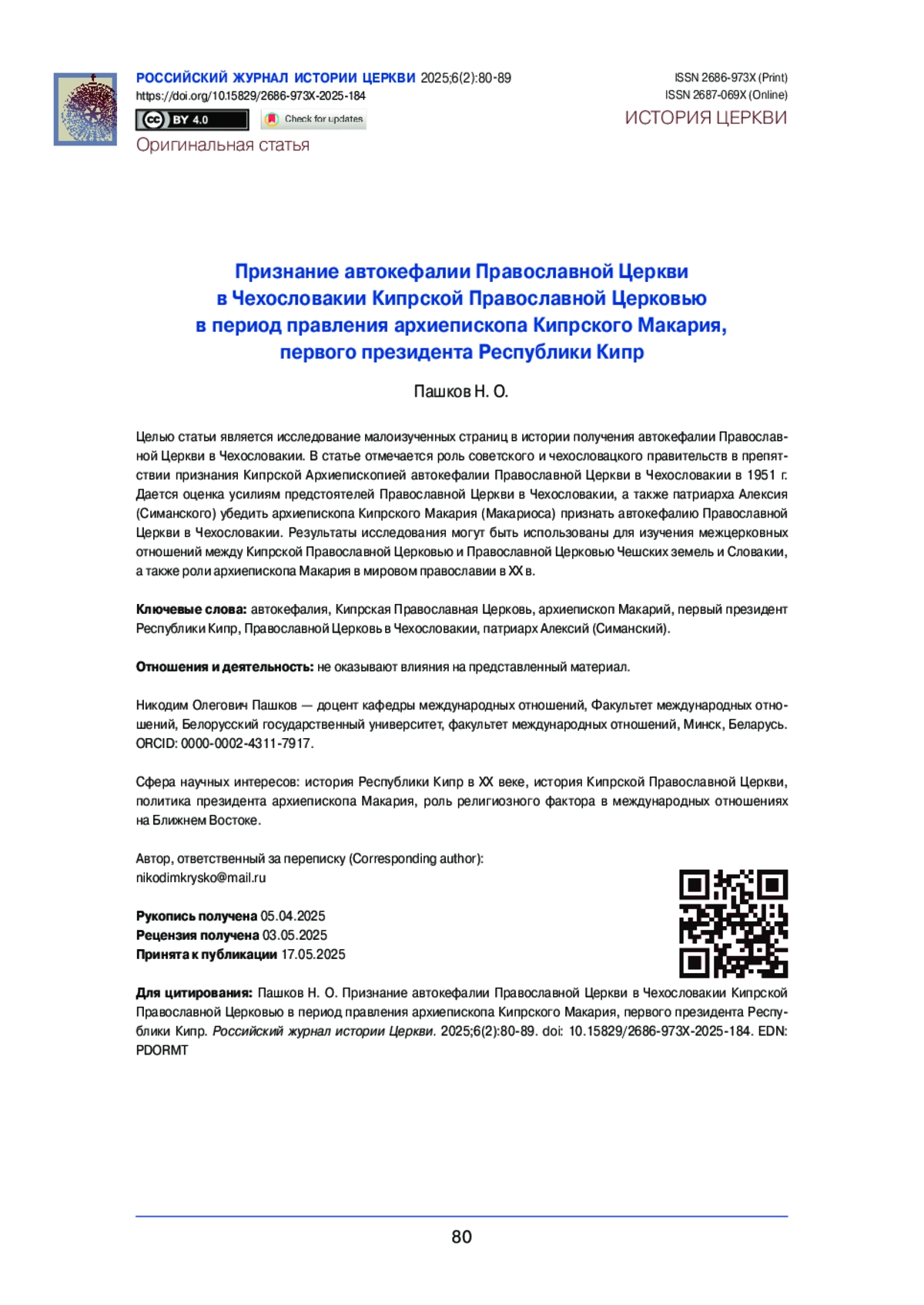 РОССИЙСКИЙ ЖУРНАЛ ИСТОРИИ ЦЕРКВИ 2025;6(2):80-89
https://doi.org/10.15829/2686-973X-2025-184
BY 4.0
Check for updates
Оригинальная статья

ISSN 2686-973X (Print)
ISSN 2687-069X (Online)
ИСТОРИЯ ЦЕРКВИ

Признание автокефалии Православной Церкви в Чехословакии Кипрской Православной Церковью в период правления архиепископа Кипрского Макария, первого президента Республики Кипр

Пашков Н. О.

Целью статьи является исследование малоизученных страниц в истории получения автокефалии Православной Церкви в Чехословакии. В статье отмечается роль советского и чехословацкого правительств в препятствии признания Кипрской Архиепископией автокефалии Православной Церкви в Чехословакии в 1951 г. Дается оценка усилиям предстоятелей Православной Церкви в Чехословакии, а также патриарха Алексия (Симанского) убедить архиепископа Кипрского Макария (Макариоса) признать автокефалию Православной Церкви в Чехословакии. Результаты исследования могут быть использованы для изучения межцерковных отношений между Кипрской Православной Церковью и Православной Церковью Чешских земель и Словакии, а также роли архиепископа Макария в мировом православии в XX в.

Ключевые слова: автокефалия, Кипрская Православная Церковь, архиепископ Макарий, первый президент Республики Кипр, Православной Церковь в Чехословакии, патриарх Алексий (Симанский).

Отношения и деятельность: не оказывают влияния на представленный материал.

Никодим Олегович Пашков — доцент кафедры международных отношений, Факультет международных отношений, Белорусский государственный университет, факультет международных отношений, Минск, Беларусь. ORCID: 0000-0002-4311-7917.

Сфера научных интересов: история Республики Кипр в XX веке, история Кипрской Православной Церкви, политика президента архиепископа Макария, роль религиозного фактора в международных отношениях на Ближнем Востоке.

Автор, ответственный за переписку (Corresponding author):
nikodimkrysko@mail.ru

Рукопись получена 05.04.2025
Рецензия получена 03.05.2025
Принята к публикации 17.05.2025

Для цитирования: Пашков Н. О. Признание автокефалии Православной Церкви в Чехословакии Кипрской Православной Церковью в период правления архиепископа Кипрского Макария, первого президента Республики Кипр. Российский журнал истории Церкви. 2025;6(2):80-89. doi: 10.15829/2686-973X-2025-184. EDN: PDORMT

80